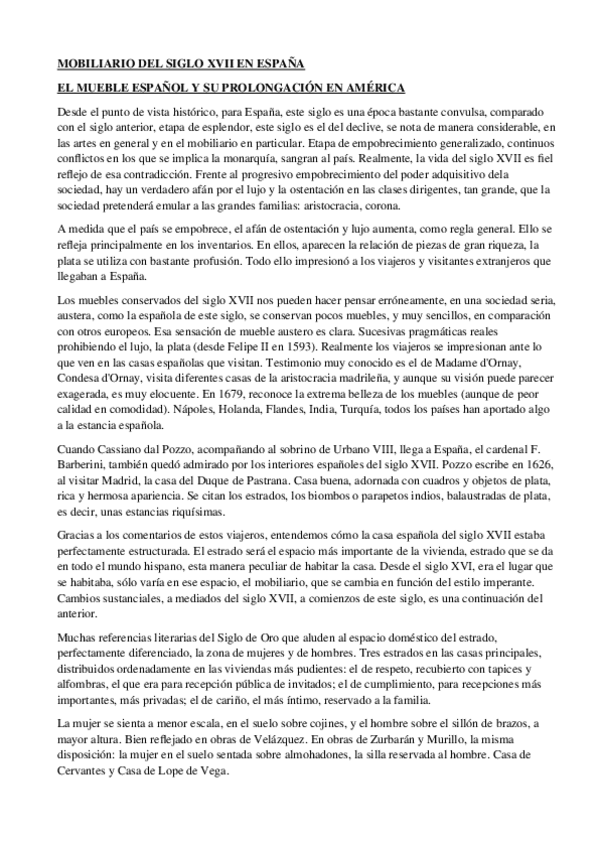 MOBILIARIO DEL SIGLO XVII EN ESPAÑA

EL MUEBLE ESPAÑOL Y SU PROLONGACIÓN EN AMÉRICA

Desde el punto de vista histórico, para España, este siglo es una época bastante convulsa, comparado con el siglo anterior, etapa de esplendor, este siglo es el del declive, se nota de manera considerable, en las artes en general y en el mobiliario en particular. Etapa de empobrecimiento generalizado, continuos conflictos en los que se implica la monarquía, sangran al país. Realmente, la vida del siglo XVII es fiel reflejo de esa contradicción. Frente al progresivo empobrecimiento del poder adquisitivo dela sociedad, hay un verdadero afán por el lujo y la ostentación en las clases dirigentes, tan grande, que la sociedad pretenderá emular a las grandes familias: aristocracia, corona.

A medida que el país se empobrece, el afán de ostentación y lujo aumenta, como regla general. Ello se refleja principalmente en los inventarios. En ellos, aparecen la relación de piezas de gran riqueza, la plata se utiliza con bastante profusión. Todo ello impresionó a los viajeros y visitantes extranjeros que llegaban a España.

Los muebles conservados del siglo XVII nos pueden hacer pensar erróneamente, en una sociedad seria, austera, como la española de este siglo, se conservan pocos muebles, y muy sencillos, en comparación con otros europeos. Esa sensación de mueble austero es clara. Sucesivas pragmáticas reales prohibiendo el lujo, la plata (desde Felipe II en 1593). Realmente los viajeros se impresionan ante lo que ven en las casas españolas que visitan. Testimonio muy conocido es el de Madame d'Ornay, Condesa d'Ornay, visita diferentes casas de la aristocracia madrileña, y aunque su visión puede parecer exagerada, es muy elocuente. En 1679, reconoce la extrema belleza de los muebles (aunque de peor calidad en comodidad). Nápoles, Holanda, Flandes, India, Turquía, todos los países han aportado algo a la estancia española.

Cuando Cassiano dal Pozzo, acompañando al sobrino de Urbano VIII, llega a España, el cardenal F. Barberini, también quedó admirado por los interiores españoles del siglo XVII. Pozzo escribe en 1626, al visitar Madrid, la casa del Duque de Pastrana. Casa buena, adornada con cuadros y objetos de plata, rica y hermosa apariencia. Se citan los estrados, los biombos o parapetos indios, balaustradas de plata, es decir, unas estancias riquísimas.

Gracias a los comentarios de estos viajeros, entendemos cómo la casa española del siglo XVII estaba perfectamente estructurada. El estrado será el espacio más importante de la vivienda, estrado que se da en todo el mundo hispano, esta manera peculiar de habitar la casa. Desde el siglo XVI, era el lugar que se habitaba, sólo varía en ese espacio, el mobiliario, que se cambia en función del estilo imperante. Cambios sustanciales, a mediados del siglo XVII, a comienzos de este siglo, es una continuación del anterior.

Muchas referencias literarias del Siglo de Oro que aluden al espacio doméstico del estrado, perfectamente diferenciado, la zona de mujeres y de hombres. Tres estrados en las casas principales, distribuidos ordenadamente en las viviendas más pudientes: el de respeto, recubierto con tapices y alfombras, el que era para recepción pública de invitados; el de cumplimiento, para recepciones más importantes, más privadas; el de cariño, el más íntimo, reservado a la familia.

La mujer se sienta a menor escala, en el suelo sobre cojines, y el hombre sobre el sillón de brazos, a mayor altura. Bien reflejado en obras de Velázquez. En obras de Zurbarán y Murillo, la misma disposición: la mujer en el suelo sentada sobre almohadones, la silla reservada al hombre. Casa de Cervantes y Casa de Lope de Vega.